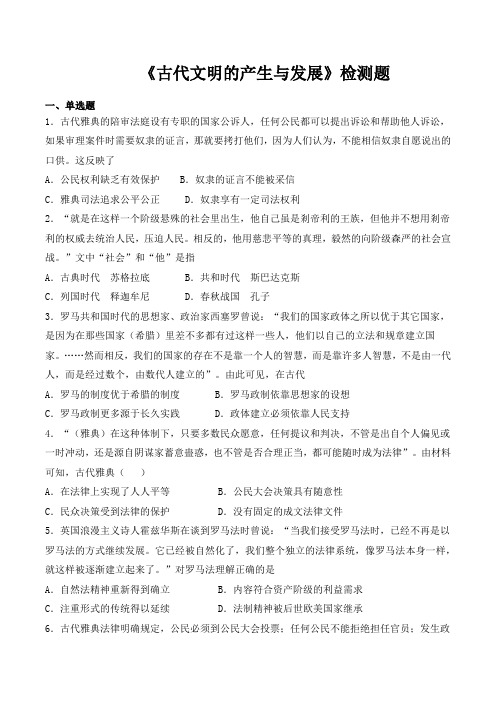 《古代文明的产生与发展》检测题

一、单选题

1．古代雅典的陪审法庭没有专职的国家公诉人，任何公民都可以提出诉讼和帮助他人诉讼，如果审理案件时需要奴隶的证言，那就要拷打他们，因为人们认为，不能相信奴隶自愿说出的口供。这反映了

A．公民权利缺乏有效保护　　B．奴隶的证言不能被采信

C．雅典司法追求公平公正　　D．奴隶享有一定司法权利

2．“就是在这样一个阶级悬殊的社会里出生，他自己虽是刹帝利的王族，但他并不想用刹帝利的权威去统治人民，压迫人民。相反的，他用慈悲平等的真理，毅然的向阶级森严的社会宣战。”文中“社会”和“他”是指

A．古典时代　苏格拉底　　B．共和时代　斯巴达克斯

C．列国时代　释迦牟尼　　D．春秋战国　孔子

3．罗马共和国时代的思想家、政治家西塞罗曾说：“我们的国家政体之所以优于其它国家，是因为在那些国家（希腊）里差不多都有过这样一些人，他们以自己的立法和规章建立国家。……然而相反，我们的国家的存在不是靠一个人的智慧，而是靠许多人智慧，不是由一代人，而是经过数个，由数代人建立的”。由此可见，在古代

A．罗马的制度优于希腊的制度　　B．罗马政制依靠思想家的设想

C．罗马政制更多源于长久实践　　D．政体建立必须依靠人民支持

4．“（雅典）在这种体制下，只要多数民众愿意，任何提议和判决，不管是出自个人偏见或一时冲动，还是源自阴谋家蓄意蛊惑，也不管是否合理正当，都可能随时成为法律”。由材料可知，古代雅典（　　）

A．在法律上实现了人人平等　　B．公民大会决策具有随意性

C．民众决策受到法律的保护　　D．没有固定的成文法律文件

5．英国浪漫主义诗人霍兹华斯在谈到罗马法时曾说：“当我们接受罗马法时，已经不再是以罗马法的方式继续发展。它已经被自然化了，我们整个独立的法律系统，像罗马法本身一样，就这样被逐渐建立起来了。”对罗马法理解正确的是

A．自然法精神重新得到确立　　B．内容符合资产阶级的利益需求

C．注重形式的传统得以延续　　D．法制精神被后世欧美国家继承

6．古代雅典法律明确规定，公民必须到公民大会投票；任何公民不能拒绝担任官员；发生政